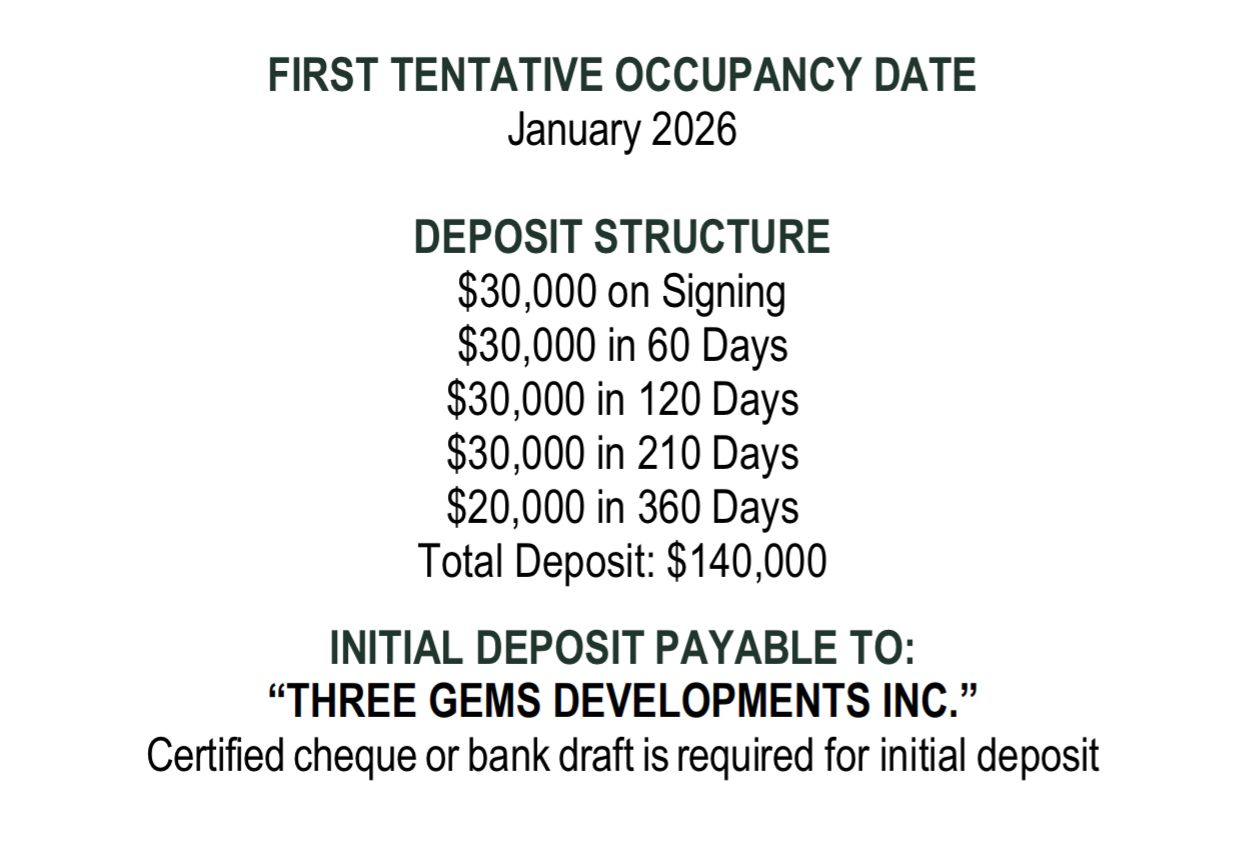 FIRST TENTATIVE OCCUPANCY DATE
January 2026

DEPOSIT STRUCTURE
\$30,000 on Signing
\$30,000 in 60 Days
\$30,000 in 120 Days
\$30,000 in 210 Days
\$20,000 in 360 Days
Total Deposit: \$140,000

INITIAL DEPOSIT PAYABLE TO:
“THREE GEMS DEVELOPMENTS INC.”
Certified cheque or bank draft is required for initial deposit